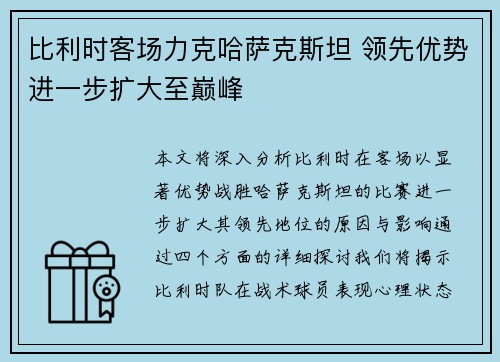 比利时客场力克哈萨克斯坦 领先优势进一步扩大至巅峰

本文将深入分析比利时在客场以显著优势战胜哈萨克斯坦的比赛进一步扩大其领先地位的原因与影响通过四个方面的详细探讨我们将揭示比利时队在战术球员表现心理状态